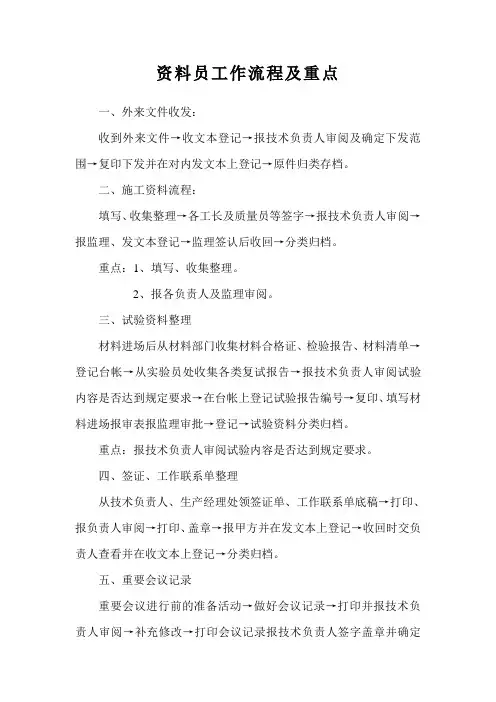 资料员工作流程及重点

一、外来文件收发：

收到外来文件→收文本登记→报技术负责人审阅及确定下发范围→复印下发并在对内发文本上登记→原件归类存档。

二、施工资料流程：

填写、收集整理→各工长及质量员等签字→报技术负责人审阅→报监理、发文本登记→监理签认后收回→分类归档。

重点：1、填写、收集整理。

2、报各负责人及监理审阅。

三、试验资料整理

材料进场后从材料部门收集材料合格证、检验报告、材料清单→登记台帐→从实验员处收集各类复试报告→报技术负责人审阅试验内容是否达到规定要求→在台帐上登记试验报告编号→复印、填写材料进场报审表报监理审批→登记→试验资料分类归档。

重点：报技术负责人审阅试验内容是否达到规定要求。

四、签证、工作联系单整理

从技术负责人、生产经理处领签证单、工作联系单底稿→打印、报负责人审阅→打印、盖章→报甲方并在发文本上登记→收回时交负责人查看并在收文本上登记→分类归档。

五、重要会议记录

重要会议进行前的准备活动→做好会议记录→打印并报技术负责人审阅→补充修改→打印会议记录报技术负责人签字盖章并确定